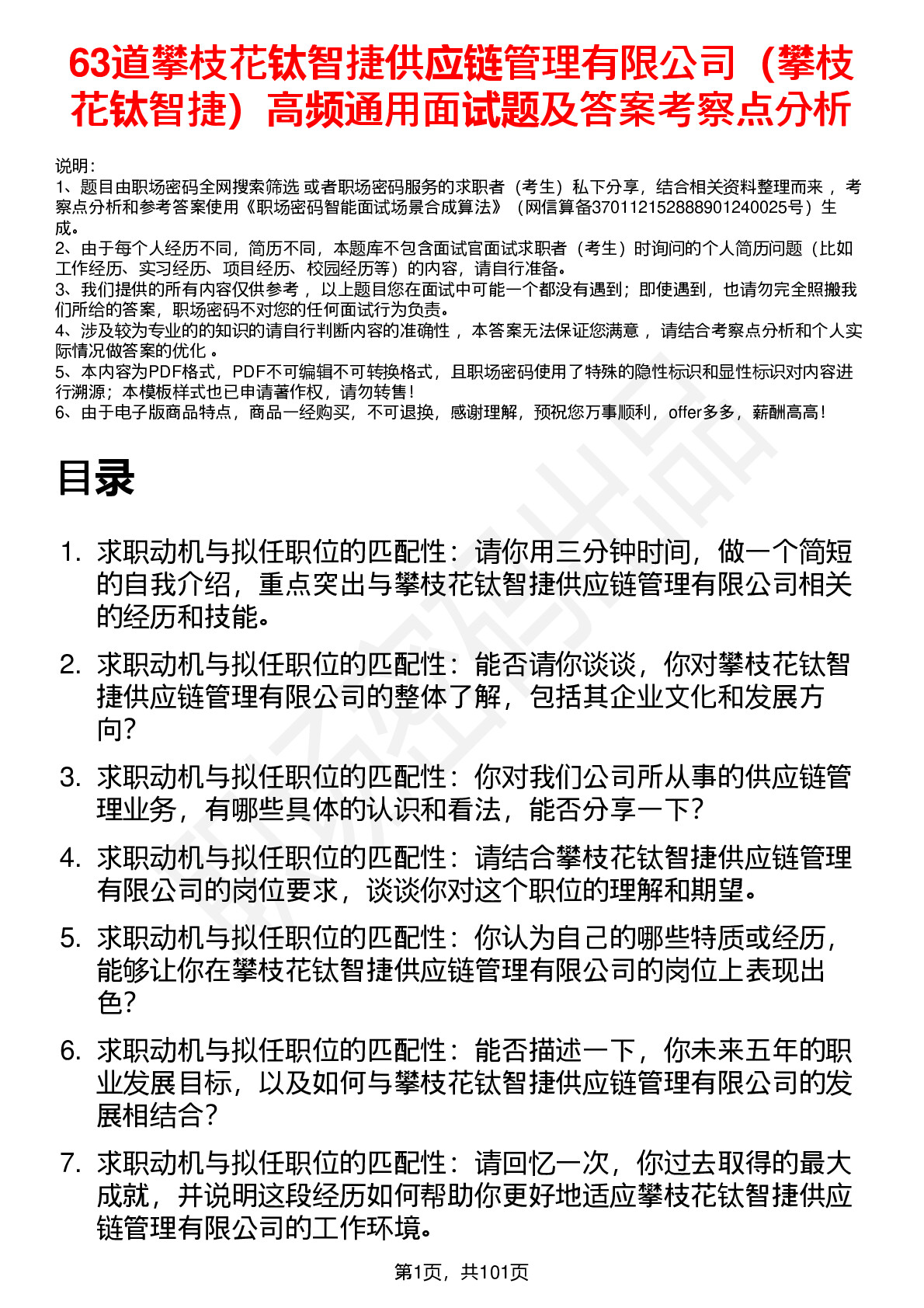 63道攀枝花钛智捷供应链管理有限公司（攀枝花钛智捷）高频通用面试题及答案考察点分析

说明：
1、题目由职场密码全网搜索筛选 或者职场密码服务的求职者（考生）私下分享，结合相关资料整理而来 ，考察点分析和参考答案使用《职场密码智能面试场景合成算法》（网信算备370112152888901240025号）生成。
2、由于每个人经历不同，简历不同，本题库不包含面试官面试求职者（考生）时询问的个人简历问题（比如工作经历、实习经历、项目经历、校园经历等）的内容，请自行准备。
3、我们提供的所有内容仅供参考 ，以上题目您在面试中可能一个都没有遇到；即使遇到，也请勿完全照搬我们所给的答案，职场密码不对您的任何面试行为负责。
4、涉及较为专业的的知识的请自行判断内容的准确性 ，本答案无法保证您满意 ，请结合考察点分析和个人实际情况做答案的优化 。
5、本内容为PDF格式，PDF不可编辑不可转换格式，且职场密码使用了特殊的隐性标识和显性标识对内容进行溯源；本模板样式也已申请著作权，请勿转售！
6、由于电子版商品特点，商品一经购买，不可退换，感谢理解，预祝您万事顺利，offer多多，薪酬高高！

目录

1. 求职动机与拟任职位的匹配性：请你用三分钟时间，做一个简短的自我介绍，重点突出与攀枝花钛智捷供应链管理有限公司相关的经历和技能。

2. 求职动机与拟任职位的匹配性：能否请你谈谈，你对攀枝花钛智捷供应链管理有限公司的整体了解，包括其企业文化和发展方向？

3. 求职动机与拟任职位的匹配性：你对我们公司所从事的供应链管理业务，有哪些具体的认识和看法，能否分享一下？

4. 求职动机与拟任职位的匹配性：请结合攀枝花钛智捷供应链管理有限公司的岗位要求，谈谈你对这个职位的理解和期望。

5. 求职动机与拟任职位的匹配性：你认为自己的哪些特质或经历，能够让你在攀枝花钛智捷供应链管理有限公司的岗位上表现出色？

6. 求职动机与拟任职位的匹配性：能否描述一下，你未来五年的职业发展目标，以及如何与攀枝花钛智捷供应链管理有限公司的发展相结合？

7. 求职动机与拟任职位的匹配性：请回忆一次，你过去取得的最大成就，并说明这段经历如何帮助你更好地适应攀枝花钛智捷供应链管理有限公司的工作环境。

第1页，共101页